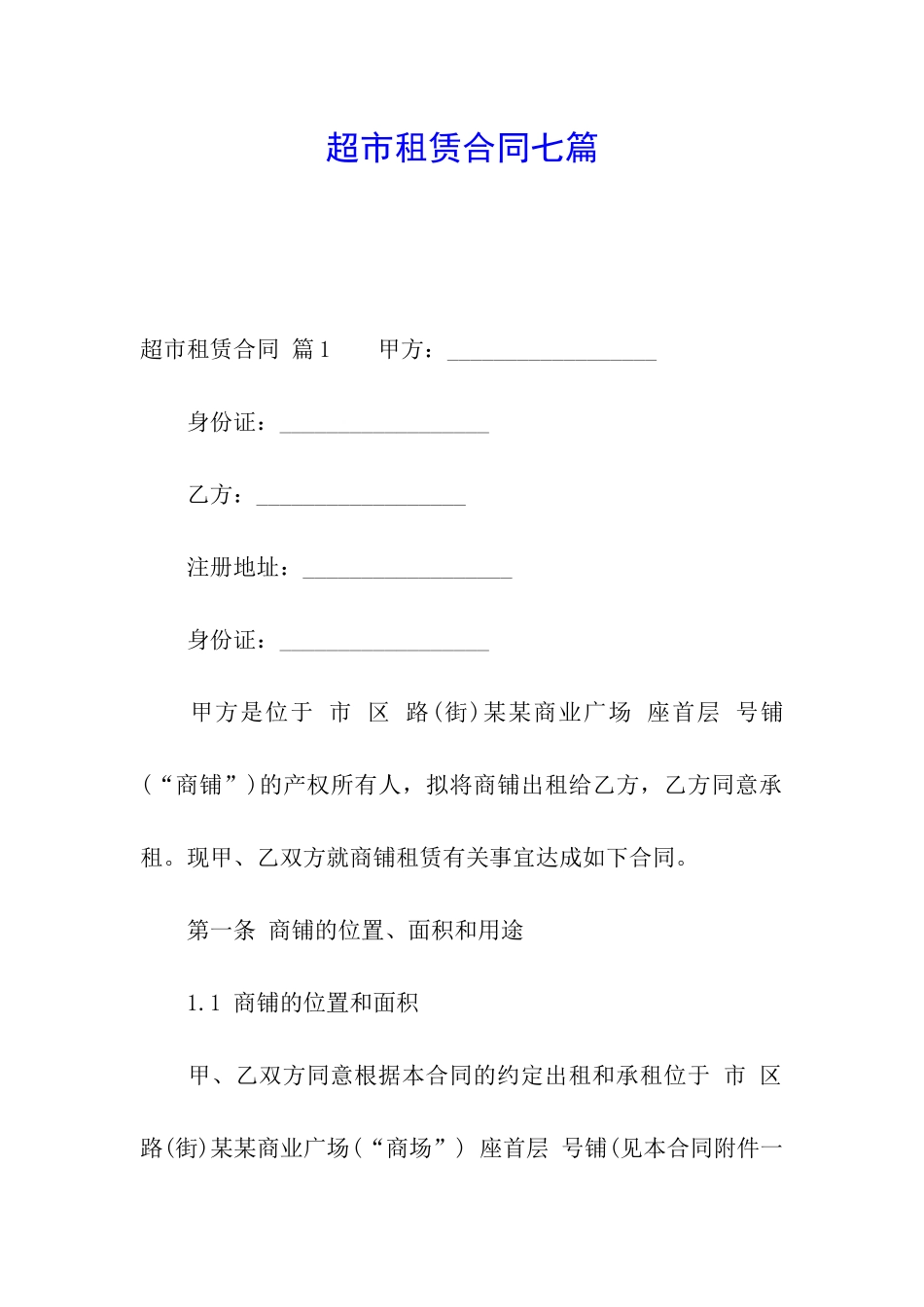 超市租赁合同七篇

超市租赁合同 篇1 甲方：__________________

身份证：__________________

乙方：__________________

注册地址：__________________

身份证：__________________

甲方是位于 市 区 路(街)某某商业广场 座首层 号铺(“商铺”)的产权所有人，拟将商铺出租给乙方，乙方同意承租。现甲、乙双方就商铺租赁有关事宜达成如下合同。

第一条 商铺的位置、面积和用途

1.1 商铺的位置和面积

甲、乙双方同意根据本合同的约定出租和承租位于 市 区 路(街)某某商业广场(“商场”) 座首层 号铺(见本合同附件一